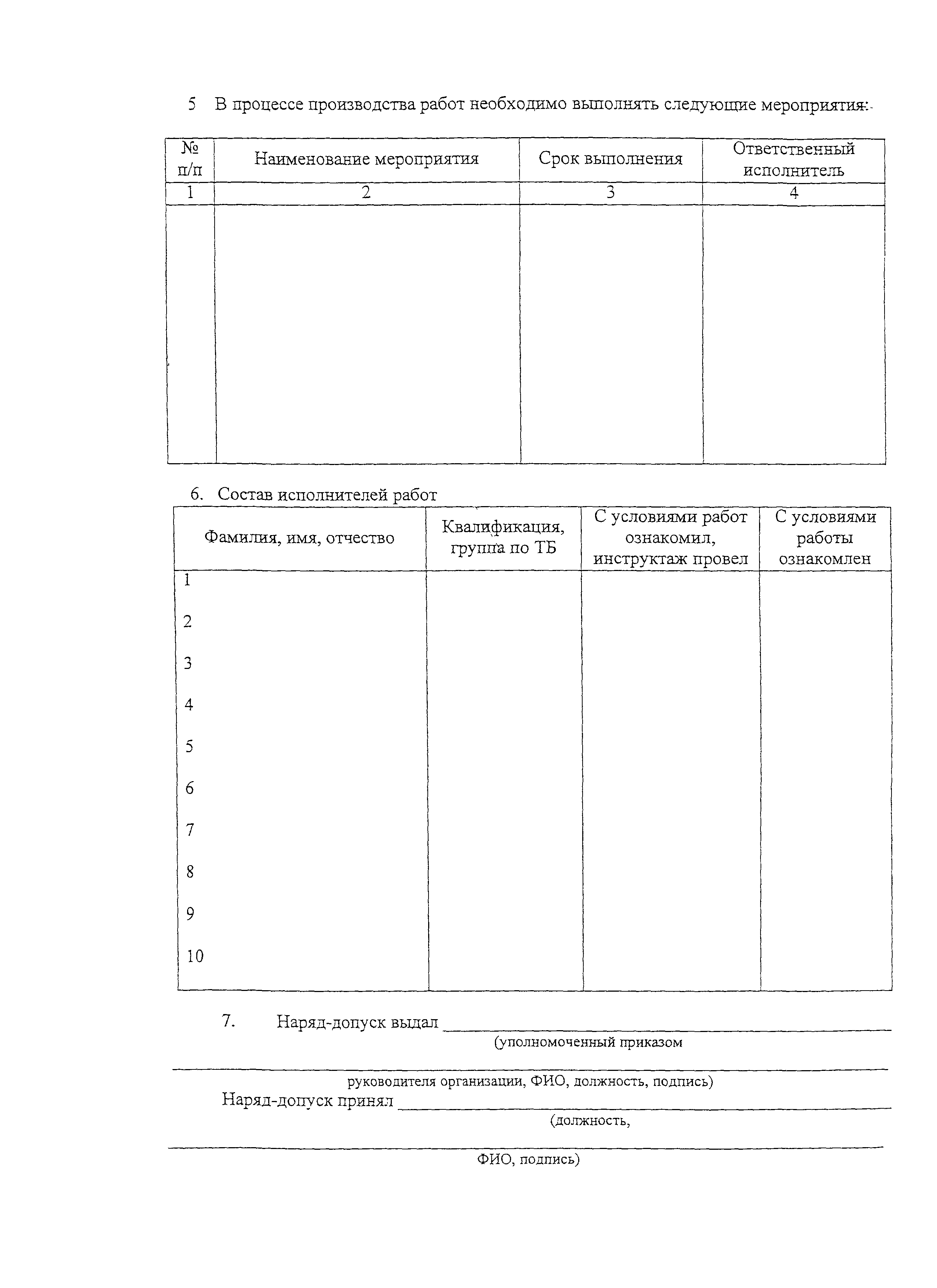 5 В процессе производства работ необходимо выполнять следующие мероприятия:

| № п/п | Наименование мероприятия | Срок выполнения | Ответственный исполнитель |
|---|---|---|---|
| 1 | 2 | 3 | 4 |
| | | | |

6. Состав исполнителей работ

| Фамилия, имя, отчество | Квалификация, группа по ТБ | С условиями работ ознакомил, инструктаж провел | С условиями работы ознакомлен |
|---|---|---|---|
| 1 | | | |
| 2 | | | |
| 3 | | | |
| 4 | | | |
| 5 | | | |
| 6 | | | |
| 7 | | | |
| 8 | | | |
| 9 | | | |
| 10 | | | |

7. Наряд-допуск выдал
(уполномоченный приказом
руководителя организации, ФИО, должность, подпись)
Наряд-допуск принял
(должность,
ФИО, подпись)